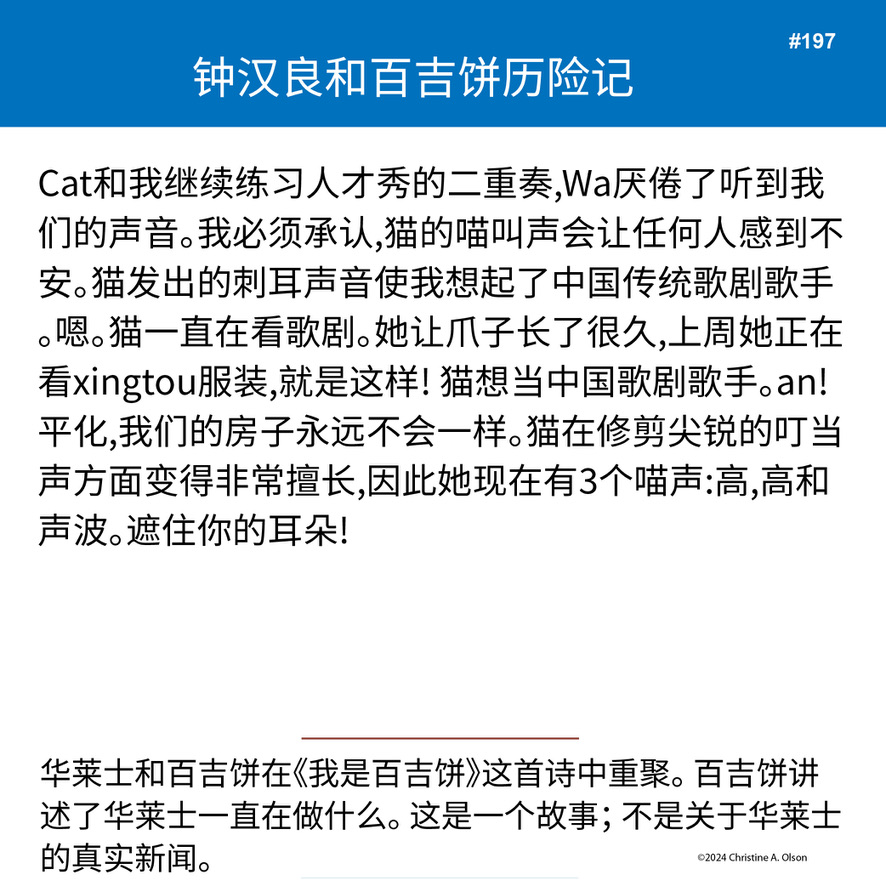 #197

钟汉良和百吉饼历险记

Cat和我继续练习人才秀的二重奏,Wa厌倦了听到我们的声音。我必须承认,猫的喵叫声会让任何人感到不安。猫发出的刺耳声音使我想起了中国传统歌剧歌手。嗯。猫一直在看歌剧。她让爪子长了很久,上周她正在看xingtou服装,就是这样! 猫想当中国歌剧歌手。an! 平化,我们的房子永远不会一样。猫在修剪尖锐的叮当声方面变得非常擅长,因此她现在有3个喵声:高,高和声波。遮住你的耳朵!

华莱士和百吉饼在《我是百吉饼》这首诗中重聚。百吉饼讲述了华莱士一直在做什么。这是一个故事; 不是关于华莱士的真实新闻。

©2024 Christine A. Olson